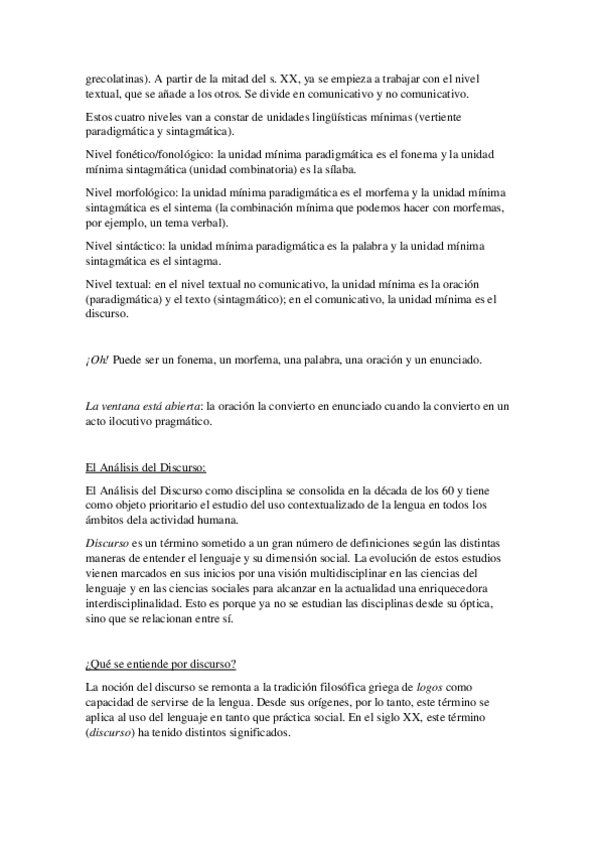 grecolatinas). A partir de la mitad del s. XX, ya se empieza a trabajar con el nivel textual, que se añade a los otros. Se divide en comunicativo y no comunicativo.

Estos cuatro niveles van a constar de unidades lingüísticas mínimas (vertiente paradigmática y sintagmática).

Nivel fonético/fonológico: la unidad mínima paradigmática es el fonema y la unidad mínima sintagmática (unidad combinatoria) es la sílaba.

Nivel morfológico: la unidad mínima paradigmática es el morfema y la unidad mínima sintagmática es el sintema (la combinación mínima que podemos hacer con morfemas, por ejemplo, un tema verbal).

Nivel sintáctico: la unidad mínima paradigmática es la palabra y la unidad mínima sintagmática es el sintagma.

Nivel textual: en el nivel textual no comunicativo, la unidad mínima es la oración (paradigmática) y el texto (sintagmático); en el comunicativo, la unidad mínima es el discurso.

¡Oh! Puede ser un fonema, un morfema, una palabra, una oración y un enunciado.

La ventana está abierta: la oración la convierto en enunciado cuando la convierto en un acto ilocutivo pragmático.

El Análisis del Discurso:

El Análisis del Discurso como disciplina se consolida en la década de los 60 y tiene como objeto prioritario el estudio del uso contextualizado de la lengua en todos los ámbitos dela actividad humana.

Discurso es un término sometido a un gran número de definiciones según las distintas maneras de entender el lenguaje y su dimensión social. La evolución de estos estudios vienen marcados en sus inicios por una visión multidisciplinar en las ciencias del lenguaje y en las ciencias sociales para alcanzar en la actualidad una enriquecedora interdisciplinalidad. Esto es porque ya no se estudian las disciplinas desde su óptica, sino que se relacionan entre sí.

¿Qué se entiende por discurso?

La noción del discurso se remonta a la tradición filosófica griega de logos como capacidad de servirse de la lengua. Desde sus orígenes, por lo tanto, este término se aplica al uso del lenguaje en tanto que práctica social. En el siglo XX, este término (discurso) ha tenido distintos significados.